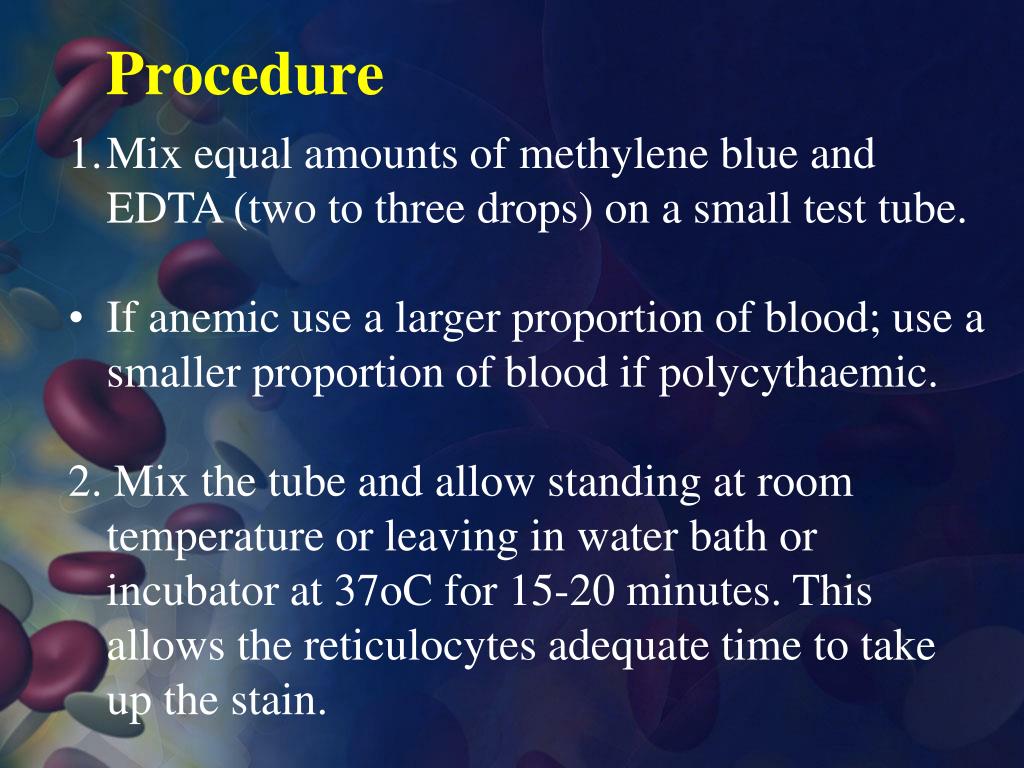 Procedure

1. Mix equal amounts of methylene blue and EDTA (two to three drops) on a small test tube.

• If anemic use a larger proportion of blood; use a smaller proportion of blood if polycythaemic.

2. Mix the tube and allow standing at room temperature or leaving in water bath or incubator at 37oC for 15-20 minutes. This allows the reticulocytes adequate time to take up the stain.